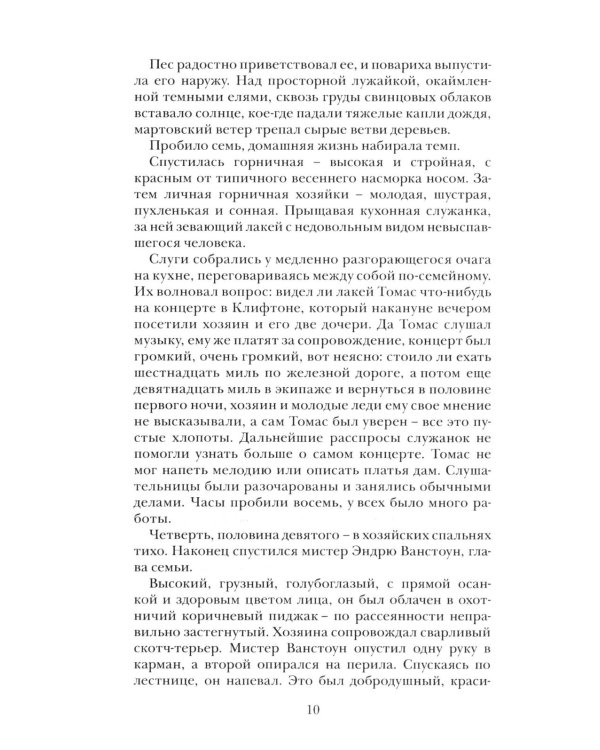 Пес радостно приветствовал ее, и повариха выпустила его наружу. Над просторной лужайкой, окаймленной темными елями, сквозь груды свинцовых облаков вставало солнце, кое-где падали тяжелые капли дождя, мартовский ветер трепал сырые ветви деревьев.

Пробило семь, домашняя жизнь набирала темп.

Спустилась горничная – высокая и стройная, с красным от типичного весеннего насморка носом. Затем личная горничная хозяйки – молодая, шустрая, пухленькая и сонная. Прыщавая кухонная служанка, за ней зевающий лакей с недовольным видом невыспавшегося человека.

Слуги собрались у медленно разгорающегося очага на кухне, переговариваясь между собой по-семейному. Их волновал вопрос: видел ли лакей Томас что-нибудь на концерте в Клифтоне, который накануне вечером посетили хозяин и его две дочери. Да Томас слушал музыку, ему же платят за сопровождение, концерт был громкий, очень громкий, вот неясно: стоило ли ехать шестнадцать миль по железной дороге, а потом еще девятнадцать миль в экипаже и вернуться в половине первого ночи, хозяин и молодые леди ему свое мнение не высказывали, а сам Томас был уверен – все это пустые хлопоты. Дальнейшие расспросы служанок не помогли узнать больше о самом концерте. Томас не мог напеть мелодию или описать платья дам. Слушательницы были разочарованы и занялись обычными делами. Часы пробили восемь, у всех было много работы.

Четверть, половина девятого – в хозяйских спальнях тихо. Наконец спустился мистер Эндрю Ванстоун, глава семьи.

Высокий, грузный, голубоглазый, с прямой осанкой и здоровым цветом лица, он был облачен в охотничий коричневый пиджак – по рассеянности неправильно застегнутый. Хозяина сопровождал сварливый скотч-терьер. Мистер Ванстоун опустил одну руку в карман, а второй опирался на перила. Спускаясь по лестнице, он напевал. Это был добродушный, краси-

10